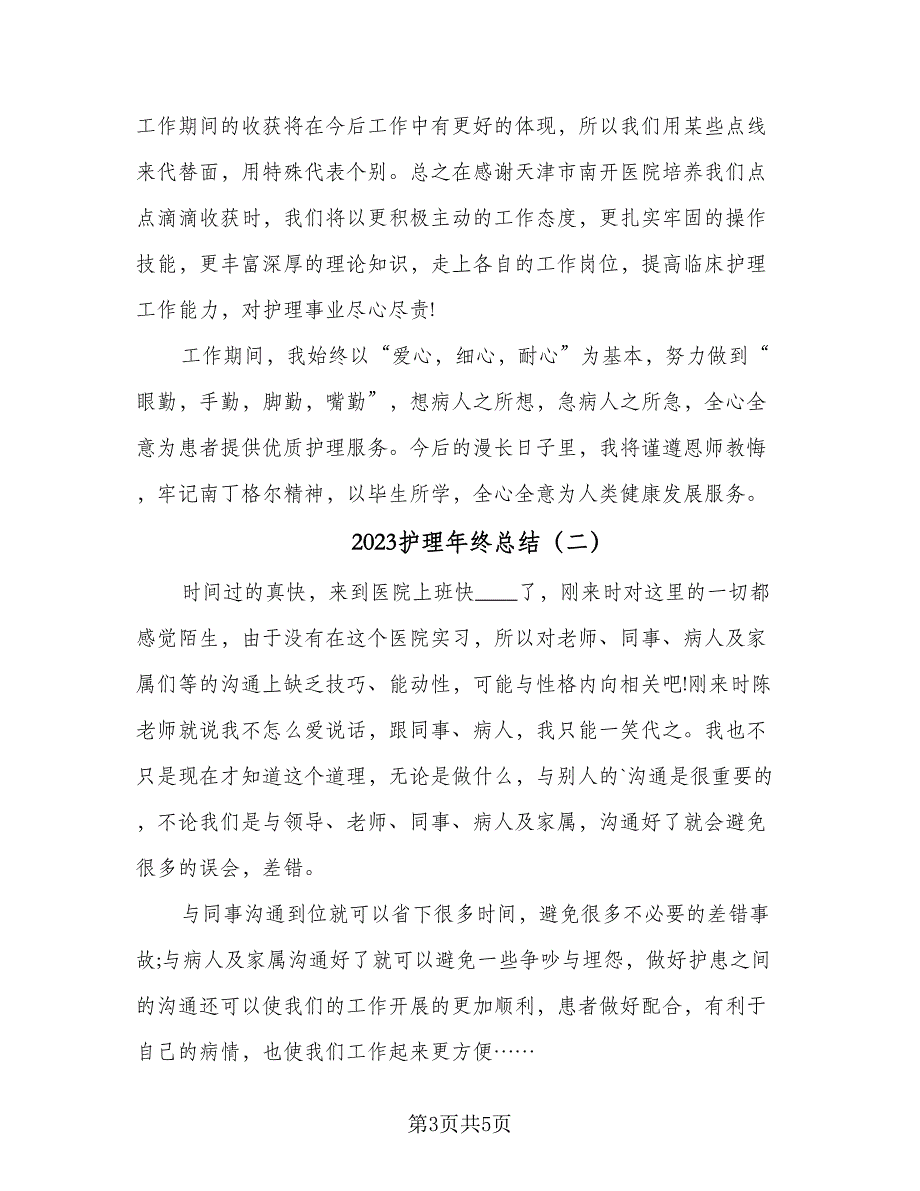 工作期间的收获将在今后工作中有更好的体现，所以我们用某些点线来代替面，用特殊代表个别。总之在感谢天津市南开医院培养我们点点滴滴收获时，我们将以更积极主动的工作态度，更扎实牢固的操作技能，更丰富深厚的理论知识，走上各自的工作岗位，提高临床护理工作能力，对护理事业尽心尽责!

工作期间，我始终以“爱心，细心，耐心”为基本，努力做到“眼勤，手勤，脚勤，嘴勤”，想病人之所想，急病人之所急，全心全意为患者提供优质护理服务。今后的漫长日子里，我将谨遵恩师教悔，牢记南丁格尔精神，以毕生所学，全心全意为人类健康发展服务。

2023护理年终总结（二）

时间过的真快，来到医院上班快____了，刚来时对这里的一切都感觉陌生，由于没有在这个医院实习，所以对老师、同事、病人及家属们等的沟通上缺乏技巧、能动性，可能与性格内向相关吧!刚来时陈老师就说我不怎么爱说话，跟同事、病人，我只能一笑代之。我也不只是现在才知道这个道理，无论是做什么，与别人的`沟通是很重要的，不论我们是与领导、老师、同事、病人及家属，沟通好了就会避免很多的误会，差错。

与同事沟通到位就可以省下很多时间，避免很多不必要的差错事故;与病人及家属沟通好了就可以避免一些争吵与埋怨，做好护患之间的沟通还可以使我们的工作开展的更加顺利，患者做好配合，有利于自己的病情，也使我们工作起来更方便……

第3页共5页